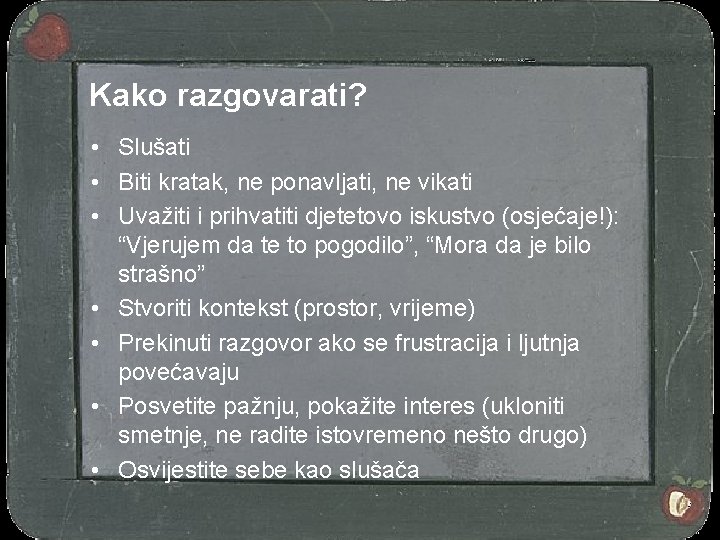 Kako razgovarati?

• Slušati
• Biti kratak, ne ponavljati, ne vikati
• Uvažiti i prihvatiti djetetovo iskustvo (osjećaje!): “Vjerujem da te to pogodilo”, “Mora da je bilo strašno”
• Stvoriti kontekst (prostor, vrijeme)
• Prekinuti razgovor ako se frustracija i ljutnja povećavaju
• Posvetite pažnju, pokažite interes (ukloniti smetnje, ne radite istovremeno nešto drugo)
• Osvijestite sebe kao slušača